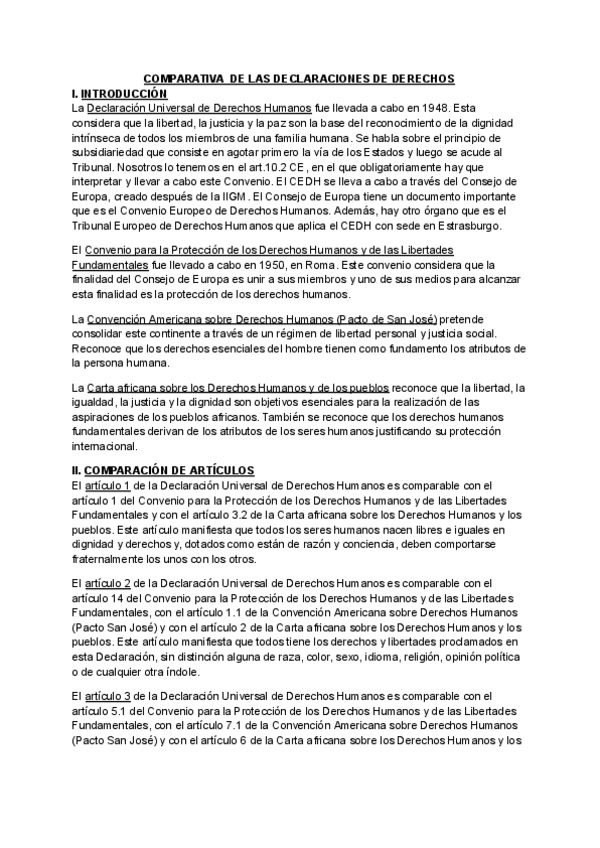 COMPARATIVA DE LAS DECLARACIONES DE DERECHOS

I. INTRODUCCIÓN

La Declaración Universal de Derechos Humanos fue llevada a cabo en 1948. Esta considera que la libertad, la justicia y la paz son la base del reconocimiento de la dignidad intrínseca de todos los miembros de una familia humana. Se habla sobre el principio de subsidiariedad que consiste en agotar primero la vía de los Estados y luego se acude al Tribunal. Nosotros lo tenemos en el art.10.2 CE, en el que obligatoriamente hay que interpretar y llevar a cabo este Convenio. El CEDH se lleva a cabo a través del Consejo de Europa, creado después de la IIGM. El Consejo de Europa tiene un documento importante que es el Convenio Europeo de Derechos Humanos. Además, hay otro órgano que es el Tribunal Europeo de Derechos Humanos que aplica el CEDH con sede en Estrasburgo.

El Convenio para la Protección de los Derechos Humanos y de las Libertades Fundamentales fue llevado a cabo en 1950, en Roma. Este convenio considera que la finalidad del Consejo de Europa es unir a sus miembros y uno de sus medios para alcanzar esta finalidad es la protección de los derechos humanos.

La Convención Americana sobre Derechos Humanos (Pacto de San José) pretende consolidar este continente a través de un régimen de libertad personal y justicia social. Reconoce que los derechos esenciales del hombre tienen como fundamento los atributos de la persona humana.

La Carta africana sobre los Derechos Humanos y de los pueblos reconoce que la libertad, la igualdad, la justicia y la dignidad son objetivos esenciales para la realización de las aspiraciones de los pueblos africanos. También se reconoce que los derechos humanos fundamentales derivan de los atributos de los seres humanos justificando su protección internacional.

II. COMPARACIÓN DE ARTÍCULOS

El artículo 1 de la Declaración Universal de Derechos Humanos es comparable con el artículo 1 del Convenio para la Protección de los Derechos Humanos y de las Libertades Fundamentales y con el artículo 3.2 de la Carta africana sobre los Derechos Humanos y los pueblos. Este artículo manifiesta que todos los seres humanos nacen libres e iguales en dignidad y derechos y, dotados como están de razón y conciencia, deben comportarse fraternalmente los unos con los otros.

El artículo 2 de la Declaración Universal de Derechos Humanos es comparable con el artículo 14 del Convenio para la Protección de los Derechos Humanos y de las Libertades Fundamentales, con el artículo 1.1 de la Convención Americana sobre Derechos Humanos (Pacto San José) y con el artículo 2 de la Carta africana sobre los Derechos Humanos y los pueblos. Este artículo manifiesta que todos tiene los derechos y libertades proclamados en esta Declaración, sin distinción alguna de raza, color, sexo, idioma, religión, opinión política o de cualquier otra índole.

El artículo 3 de la Declaración Universal de Derechos Humanos es comparable con el artículo 5.1 del Convenio para la Protección de los Derechos Humanos y de las Libertades Fundamentales, con el artículo 7.1 de la Convención Americana sobre Derechos Humanos (Pacto San José) y con el artículo 6 de la Carta africana sobre los Derechos Humanos y los